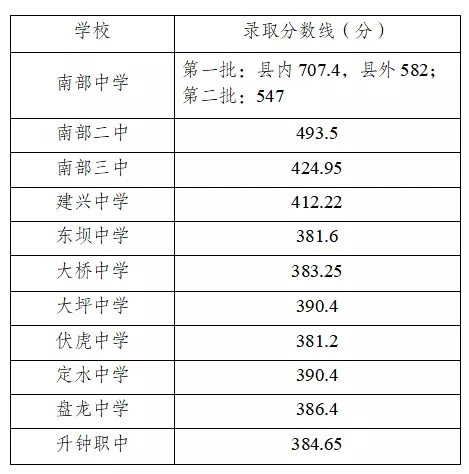 | 学校 | 录取分数线（分） |
|---|---|
| 南部中学 | 第一批：县内707.4，县外582；第二批：547 |
| 南部二中 | 493.5 |
| 南部三中 | 424.95 |
| 建兴中学 | 412.22 |
| 东坝中学 | 381.6 |
| 大桥中学 | 383.25 |
| 大坪中学 | 390.4 |
| 伏虎中学 | 381.2 |
| 定水中学 | 390.4 |
| 盘龙中学 | 386.4 |
| 升钟职中 | 384.65 |